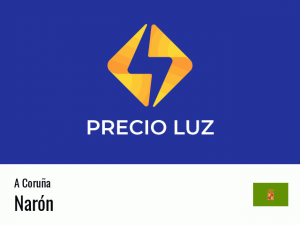 PRECIO LUZ

A Coruña
Narón